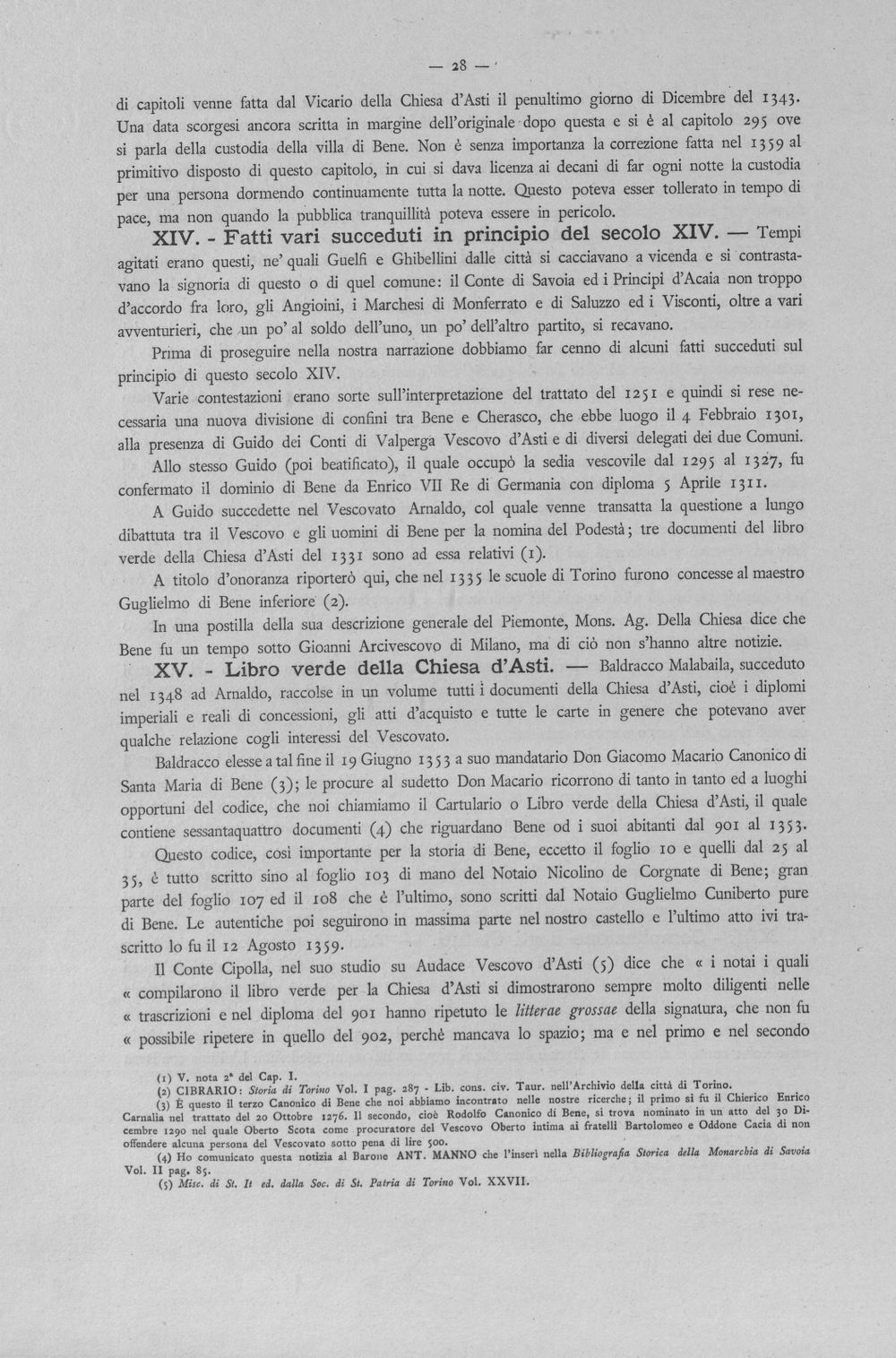 — 28 —

di capitoli venne fatta dal Vicario della Chiesa d'Asti il penultimo giorno di Dicembre del 1343. Una data scorgesi ancora scritta in margine dell'originale dopo questa e si è al capitolo 295 ove si parla della custodia della villa di Bene. Non è senza importanza la correzione fatta nel 1359 al primitivo disposto di questo capitolo, in cui si dava licenza ai decani di far ogni notte la custodia per una persona dormendo continuamente tutta la notte. Questo poteva esser tollerato in tempo di pace, ma non quando la pubblica tranquillità poteva essere in pericolo.

XIV. - Fatti vari succeduti in principio del secolo XIV. — Tempi agitati erano questi, ne' quali Guelfi e Ghibellini dalle città si cacciavano a vicenda e si contrastavano la signoria di questo o di quel comune: il Conte di Savoia ed i Principi d'Acaia non troppo d'accordo fra loro, gli Angioini, i Marchesi di Monferrato e di Saluzzo ed i Visconti, oltre a vari avventurieri, che un po' al soldo dell'uno, un po' dell'altro partito, si recavano.

Prima di proseguire nella nostra narrazione dobbiamo far cenno di alcuni fatti succeduti sul principio di questo secolo XIV.

Varie contestazioni erano sorte sull'interpretazione del trattato del 1251 e quindi si rese necessaria una nuova divisione di confini tra Bene e Cherasco, che ebbe luogo il 4 Febbraio 1301, alla presenza di Guido dei Conti di Valperga Vescovo d'Asti e di diversi delegati dei due Comuni.

Allo stesso Guido (poi beatificato), il quale occupò la sedia vescovile dal 1295 al 1327, fu confermato il dominio di Bene da Enrico VII Re di Germania con diploma 5 Aprile 1311.

A Guido succedette nel Vescovato Arnaldo, col quale venne transatta la questione a lungo dibattuta tra il Vescovo e gli uomini di Bene per la nomina del Podestà; tre documenti del libro verde della Chiesa d'Asti del 1331 sono ad essa relativi (1).

A titolo d'onoranza riporterò qui, che nel 1335 le scuole di Torino furono concesse al maestro Guglielmo di Bene inferiore (2).

In una postilla della sua descrizione generale del Piemonte, Mons. Ag. Della Chiesa dice che Bene fu un tempo sotto Gioanni Arcivescovo di Milano, ma di ciò non s'hanno altre notizie.

XV. - Libro verde della Chiesa d'Asti. — Baldracco Malabaila, succeduto nel 1348 ad Arnaldo, raccolse in un volume tutti i documenti della Chiesa d'Asti, cioè i diplomi imperiali e reali di concessioni, gli atti d'acquisto e tutte le carte in genere che potevano aver qualche relazione cogli interessi del Vescovato.

Baldracco elesse a tal fine il 19 Giugno 1353 a suo mandatario Don Giacomo Macario Canonico di Santa Maria di Bene (3); le procure al sudetto Don Macario ricorrono di tanto in tanto ed a luoghi opportuni del codice, che noi chiamiamo il Cartulario o Libro verde della Chiesa d'Asti, il quale contiene sessantaquattro documenti (4) che riguardano Bene od i suoi abitanti dal 901 al 1353.

Questo codice, così importante per la storia di Bene, eccetto il foglio 10 e quelli dal 25 al 35, è tutto scritto sino al foglio 103 di mano del Notaio Nicolino de Corgnate di Bene; gran parte del foglio 107 ed il 108 che è l'ultimo, sono scritti dal Notaio Guglielmo Cuniberto pure di Bene. Le autentiche poi seguirono in massima parte nel nostro castello e l'ultimo atto ivi trascritto lo fu il 12 Agosto 1359.

Il Conte Cipolla, nel suo studio su Audace Vescovo d'Asti (5) dice che « i notai i quali « compilarono il libro verde per la Chiesa d'Asti si dimostrarono sempre molto diligenti nelle « trascrizioni e nel diploma del 901 hanno ripetuto le litterae grossae della signatura, che non fu « possibile ripetere in quello del 902, perchè mancava lo spazio; ma e nel primo e nel secondo

(1) V. nota 2ª del Cap. I.
(2) CIBRARIO: Storia di Torino Vol. I pag. 287 - Lib. cons. civ. Taur. nell'Archivio della città di Torino.
(3) È questo il terzo Canonico di Bene che noi abbiamo incontrato nelle nostre ricerche; il primo si fu il Chierico Enrico Carnalia nel trattato del 20 Ottobre 1276. Il secondo, cioè Rodolfo Canonico di Bene, si trova nominato in un atto del 30 Dicembre 1290 nel quale Oberto Scota come procuratore del Vescovo Oberto intima ai fratelli Bartolomeo e Oddone Cacia di non offendere alcuna persona del Vescovato sotto pena di lire 500.
(4) Ho comunicato questa notizia al Barone ANT. MANNO che l'inserì nella Bibliografia Storica della Monarchia di Savoia Vol. II pag. 85.
(5) Misc. di St. It ed. dalla Soc. di St. Patria di Torino Vol. XXVII.